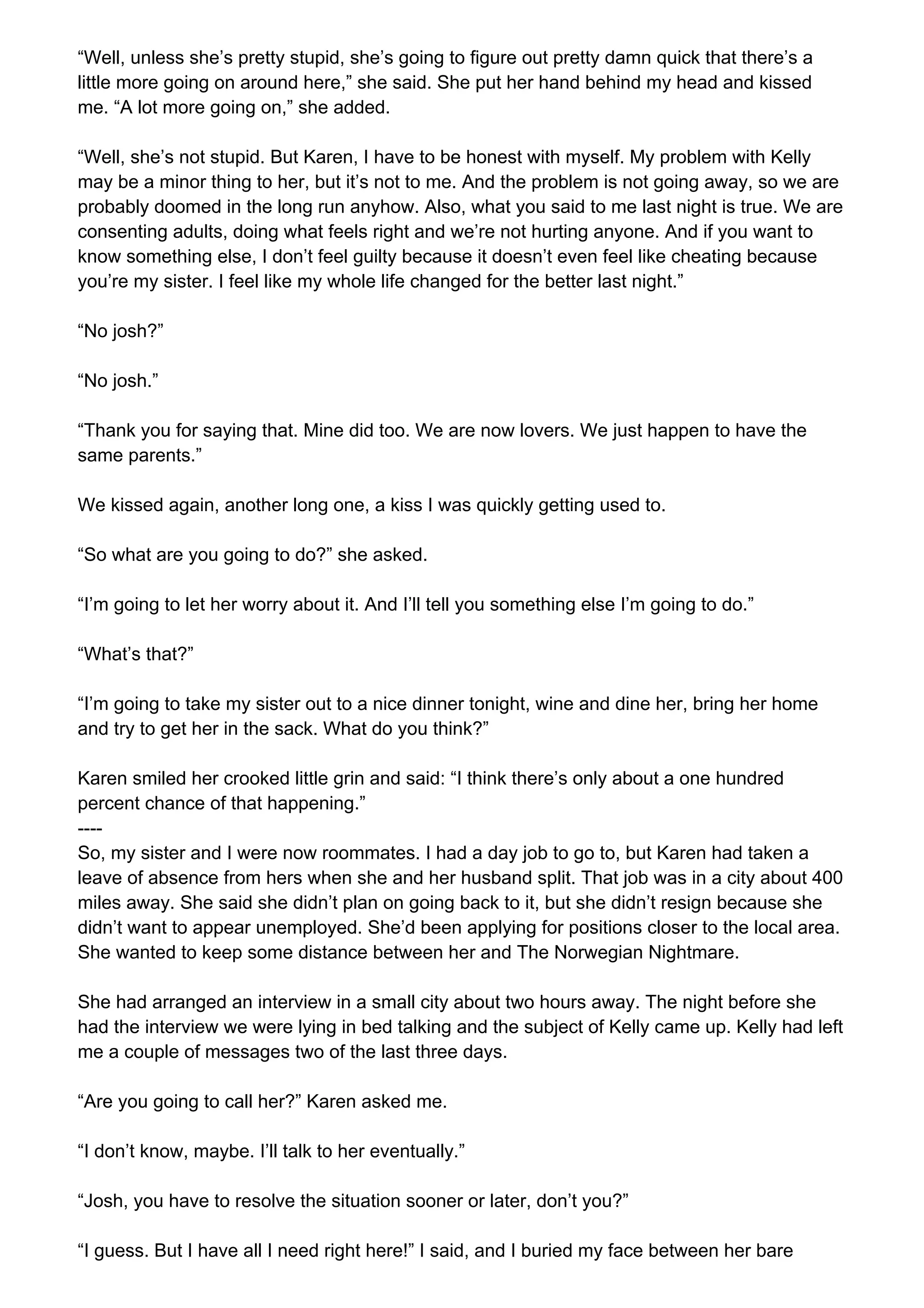 “Well, unless she’s pretty stupid, she’s going to figure out pretty damn quick that there’s a little more going on around here,” she said. She put her hand behind my head and kissed me. “A lot more going on,” she added.

“Well, she’s not stupid. But Karen, I have to be honest with myself. My problem with Kelly may be a minor thing to her, but it’s not to me. And the problem is not going away, so we are probably doomed in the long run anyhow. Also, what you said to me last night is true. We are consenting adults, doing what feels right and we’re not hurting anyone. And if you want to know something else, I don’t feel guilty because it doesn’t even feel like cheating because you’re my sister. I feel like my whole life changed for the better last night.”

“No josh?”

“No josh.”

“Thank you for saying that. Mine did too. We are now lovers. We just happen to have the same parents.”

We kissed again, another long one, a kiss I was quickly getting used to.

“So what are you going to do?” she asked.

“I’m going to let her worry about it. And I’ll tell you something else I’m going to do.”

“What’s that?”

“I’m going to take my sister out to a nice dinner tonight, wine and dine her, bring her home and try to get her in the sack. What do you think?”

Karen smiled her crooked little grin and said: “I think there’s only about a one hundred percent chance of that happening.”
----
So, my sister and I were now roommates. I had a day job to go to, but Karen had taken a leave of absence from hers when she and her husband split. That job was in a city about 400 miles away. She said she didn’t plan on going back to it, but she didn’t resign because she didn’t want to appear unemployed. She’d been applying for positions closer to the local area. She wanted to keep some distance between her and The Norwegian Nightmare.

She had arranged an interview in a small city about two hours away. The night before she had the interview we were lying in bed talking and the subject of Kelly came up. Kelly had left me a couple of messages two of the last three days.

“Are you going to call her?” Karen asked me.

“I don’t know, maybe. I’ll talk to her eventually.”

“Josh, you have to resolve the situation sooner or later, don’t you?”

“I guess. But I have all I need right here!” I said, and I buried my face between her bare